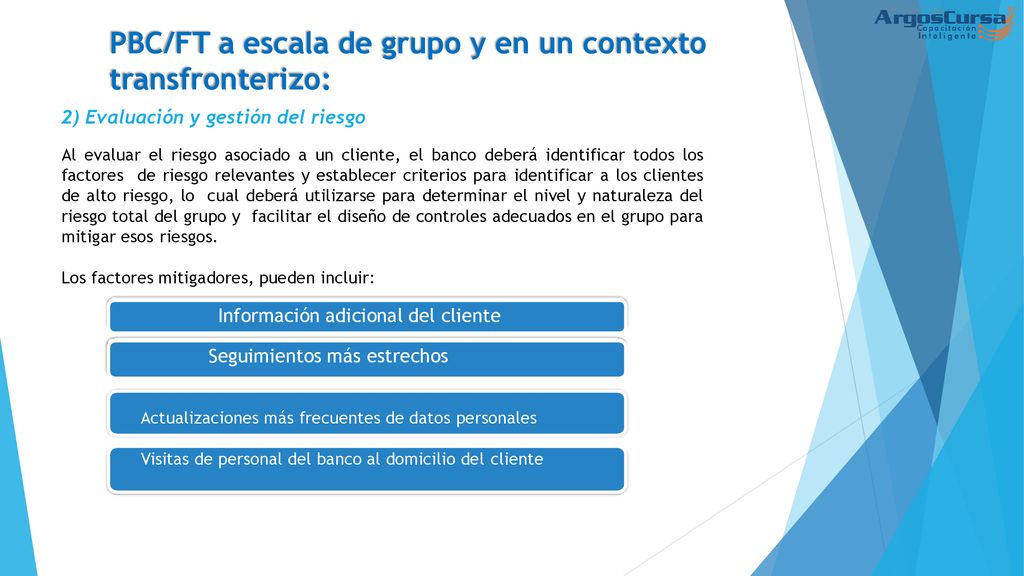 ArgosCursa
Capacitación Inteligente

PBC/FT a escala de grupo y en un contexto transfronterizo:

2) Evaluación y gestión del riesgo

Al evaluar el riesgo asociado a un cliente, el banco deberá identificar todos los factores de riesgo relevantes y establecer criterios para identificar a los clientes de alto riesgo, lo cual deberá utilizarse para determinar el nivel y naturaleza del riesgo total del grupo y facilitar el diseño de controles adecuados en el grupo para mitigar esos riesgos.

Los factores mitigadores, pueden incluir:

Información adicional del cliente

Seguimientos más estrechos

Actualizaciones más frecuentes de datos personales

Visitas de personal del banco al domicilio del cliente